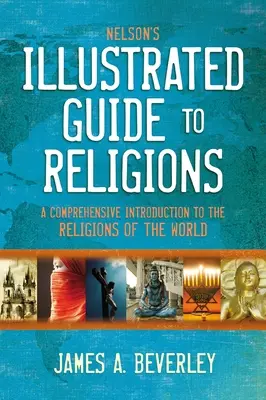 NELSON'S
ILLUSTRATED GUIDE TO RELIGIONS

A COMPREHENSIVE INTRODUCTION TO THE RELIGIONS OF THE WORLD

JAMES A. BEVERLEY